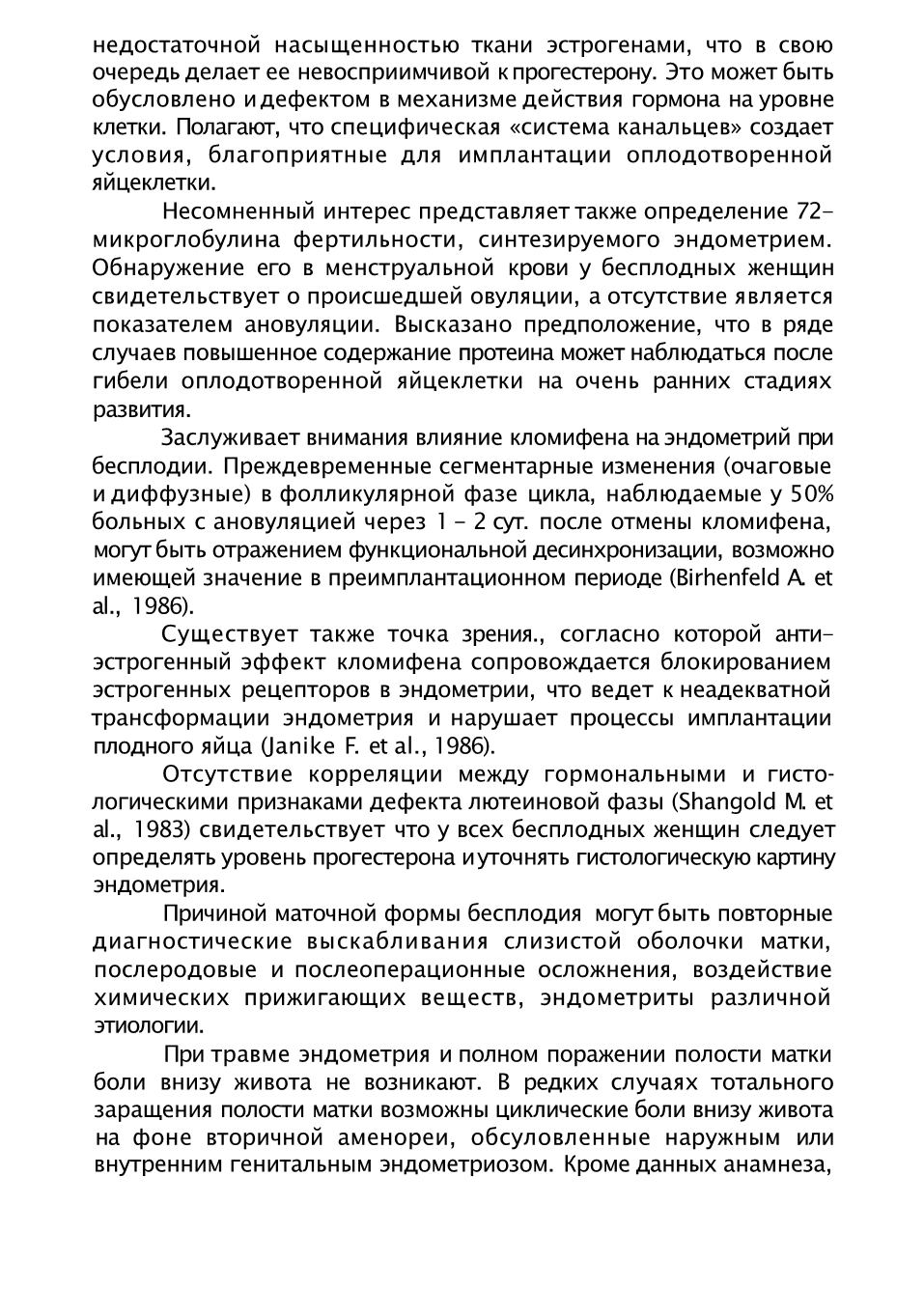 недостаточной насыщенностью ткани эстрогенами, что в свою очередь делает ее невосприимчивой к прогестерону. Это может быть обусловлено и дефектом в механизме действия гормона на уровне клетки. Полагают, что специфическая «система канальцев» создает условия, благоприятные для имплантации оплодотворенной яйцеклетки.

Несомненный интерес представляет также определение 72-микроглобулина фертильности, синтезируемого эндометрием. Обнаружение его в менструальной крови у бесплодных женщин свидетельствует о происшедшей овуляции, а отсутствие является показателем ановуляции. Высказано предположение, что в ряде случаев повышенное содержание протеина может наблюдаться после гибели оплодотворенной яйцеклетки на очень ранних стадиях развития.

Заслуживает внимания влияние кломифена на эндометрий при бесплодии. Преждевременные сегментарные изменения (очаговые и диффузные) в фолликулярной фазе цикла, наблюдаемые у 50% больных с ановуляцией через 1 - 2 сут. после отмены кломифена, могут быть отражением функциональной десинхронизации, возможно имеющей значение в преимплантационном периоде (Birhenfeld A. et al., 1986).

Существует также точка зрения., согласно которой антиэстрогенный эффект кломифена сопровождается блокированием эстрогенных рецепторов в эндометрии, что ведет к неадекватной трансформации эндометрия и нарушает процессы имплантации плодного яйца (Janike F. et al., 1986).

Отсутствие корреляции между гормональными и гистологическими признаками дефекта лютеиновой фазы (Shangold M. et al., 1983) свидетельствует что у всех бесплодных женщин следует определять уровень прогестерона и уточнять гистологическую картину эндометрия.

Причиной маточной формы бесплодия могут быть повторные диагностические выскабливания слизистой оболочки матки, послеродовые и послеоперационные осложнения, воздействие химических прижигающих веществ, эндометриты различной этиологии.

При травме эндометрия и полном поражении полости матки боли внизу живота не возникают. В редких случаях тотального заращения полости матки возможны циклические боли внизу живота на фоне вторичной аменореи, обсуловленные наружным или внутренним генитальным эндометриозом. Кроме данных анамнеза,